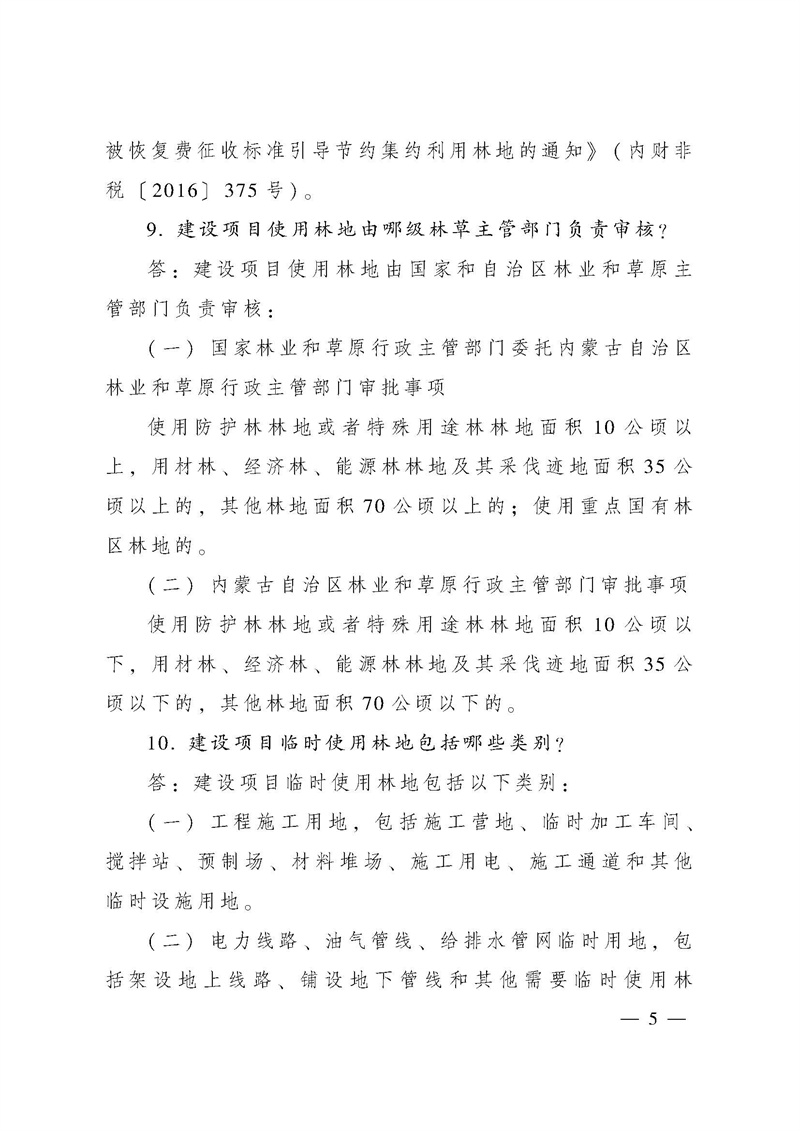 被恢复费征收标准引导节约集约利用林地的通知》（内财非税〔2016〕375号）。

9. 建设项目使用林地由哪级林草主管部门负责审核？

答：建设项目使用林地由国家和自治区林业和草原主管部门负责审核：

（一）国家林业和草原行政主管部门委托内蒙古自治区林业和草原行政主管部门审批事项

使用防护林林地或者特殊用途林林地面积10公顷以上，用材林、经济林、能源林林地及其采伐迹地面积35公顷以上的，其他林地面积70公顷以上的；使用重点国有林区林地的。

（二）内蒙古自治区林业和草原行政主管部门审批事项

使用防护林林地或者特殊用途林林地面积10公顷以下，用材林、经济林、能源林林地及其采伐迹地面积35公顷以下的，其他林地面积70公顷以下的。

10. 建设项目临时使用林地包括哪些类别？

答：建设项目临时使用林地包括以下类别：

（一）工程施工用地，包括施工营地、临时加工车间、搅拌站、预制场、材料堆场、施工用电、施工通道和其他临时设施用地。

（二）电力线路、油气管线、给排水管网临时用地，包括架设地上线路、铺设地下管线和其他需要临时使用林

— 5 —